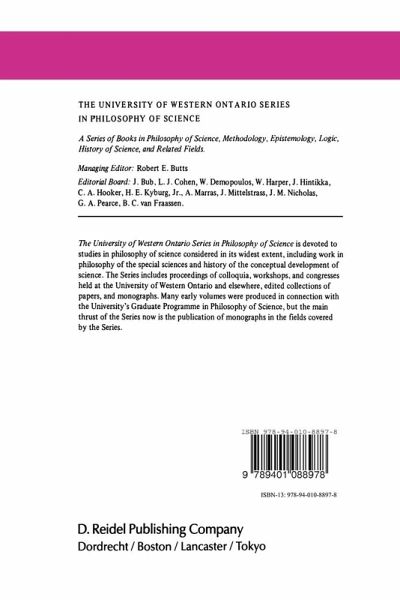 THE UNIVERSITY OF WESTERN ONTARIO SERIES IN PHILOSOPHY OF SCIENCE

A Series of Books in Philosophy of Science, Methodology, Epistemology, Logic, History of Science, and Related Fields.

Managing Editor: Robert E. Butts

Editorial Board: J. Bub, L. J. Cohen, W. Demopoulos, W. Harper, J. Hintikka, C. A. Hooker, H. E. Kyburg, Jr., A. Marras, J. Mittelstrass, J. M. Nicholas, G. A. Pearce, B. C. van Fraassen.

The University of Western Ontario Series in Philosophy of Science is devoted to studies in philosophy of science considered in its widest extent, including work in philosophy of the special sciences and history of the conceptual development of science. The Series includes proceedings of colloquia, workshops, and congresses held at the University of Western Ontario and elsewhere, edited collections of papers, and monographs. Many early volumes were produced in connection with the University's Graduate Programme in Philosophy of Science, but the main thrust of the Series now is the publication of monographs in the fields covered by the Series.

ISBN 978-94-010-8897-8

9 789401 088978

ISBN-13: 978-94-010-8897-8

D. Reidel Publishing Company
Dordrecht / Boston / Lancaster / Tokyo